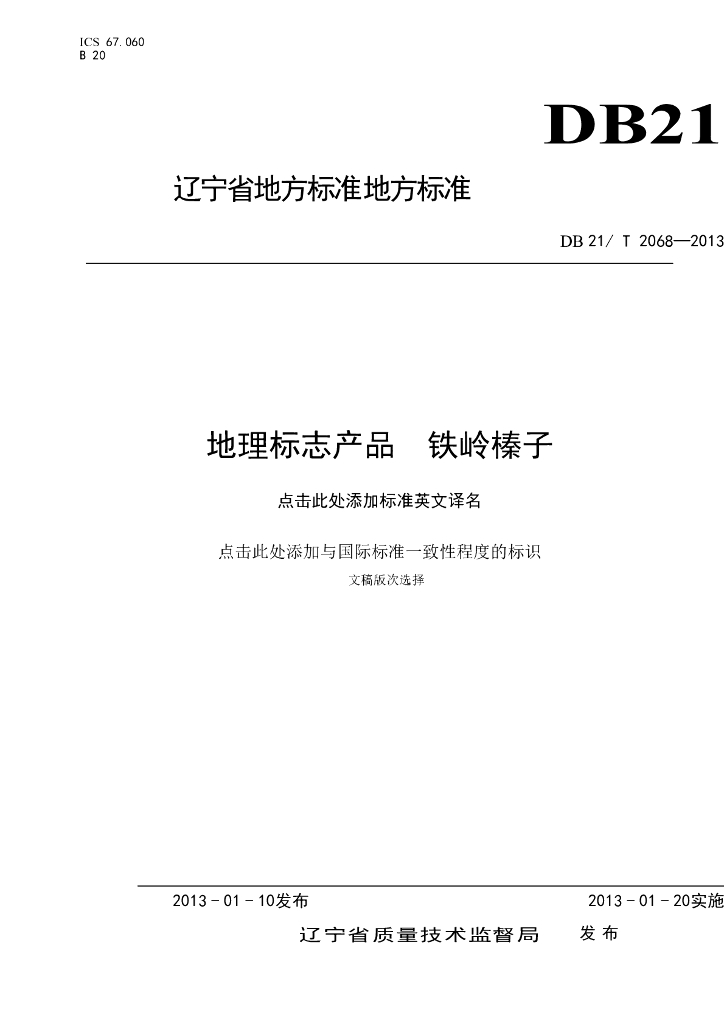 ICS 67.060
B 20

DB21

辽宁省地方标准地方标准

DB 21/ T 2068—2013

地理标志产品 铁岭榛子

点击此处添加标准英文译名

点击此处添加与国际标准一致性程度的标识

文稿版次选择

2013－01－10发布

2013－01－20实施

辽宁省质量技术监督局 发布